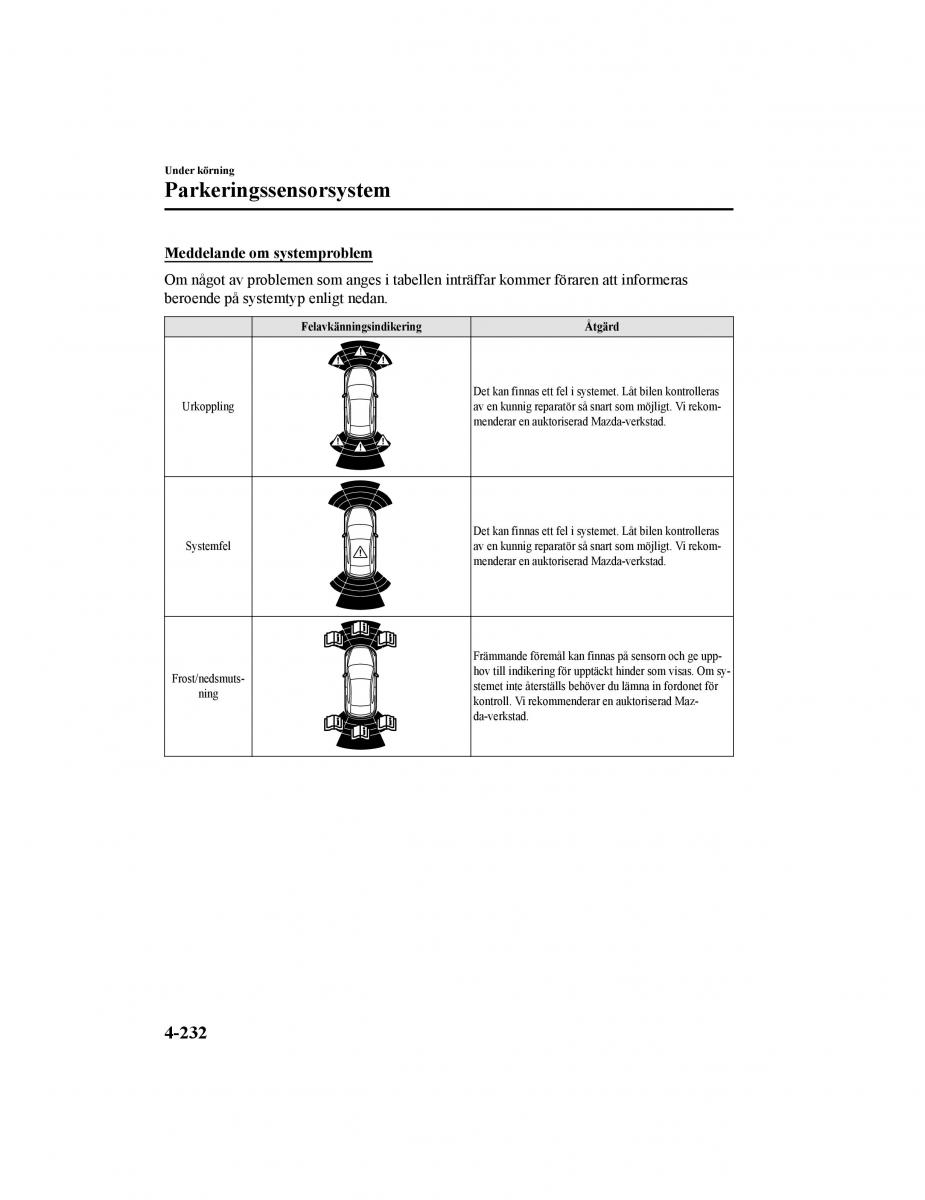 Under körning

Parkeringssensorsystem

Meddelande om systemproblem

Om något av problemen som anges i tabellen inträffar kommer föraren att informeras beroende på systemtyp enligt nedan.

| | Felavkänningsindikering | Åtgärd |
|---|---|---|
| Urkoppling | | Det kan finnas ett fel i systemet. Låt bilen kontrolleras av en kunnig reparatör så snart som möjligt. Vi rekommenderar en auktoriserad Mazda-verkstad. |
| Systemfel | | Det kan finnas ett fel i systemet. Låt bilen kontrolleras av en kunnig reparatör så snart som möjligt. Vi rekommenderar en auktoriserad Mazda-verkstad. |
| Frost/nedsmutsning | | Främmande föremål kan finnas på sensorn och ge upphov till indikering för upptäckt hinder som visas. Om systemet inte återställs behöver du lämna in fordonet för kontroll. Vi rekommenderar en auktoriserad Mazda-verkstad. |

4-232